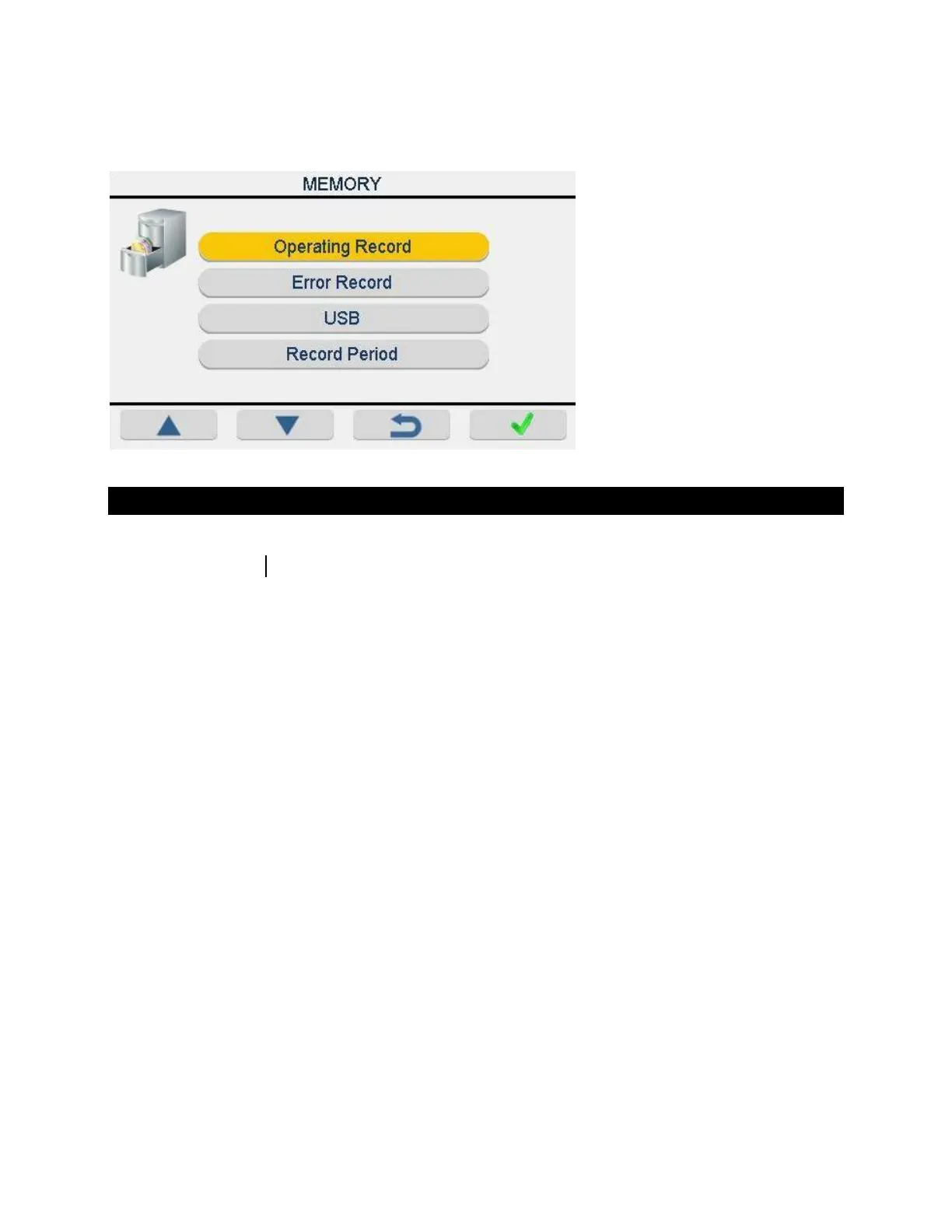 MEMORY

Operating Record
Error Record
USB
Record Period